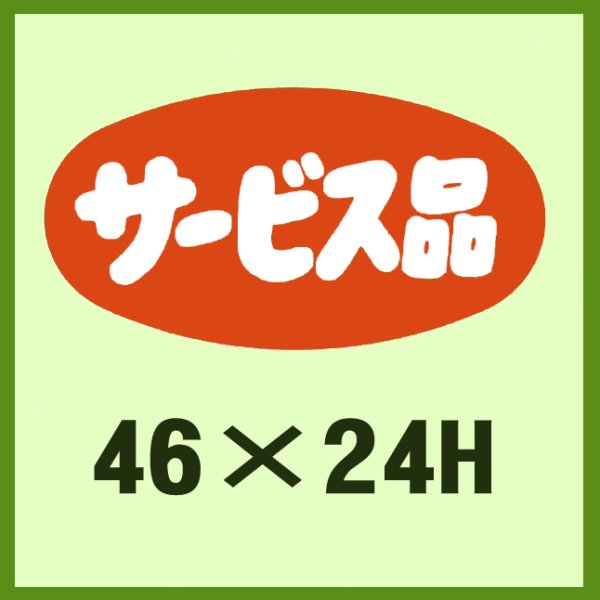 サービス品

46×24H